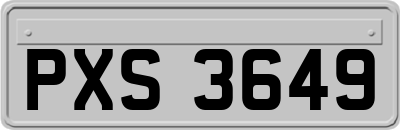 PXS 3649